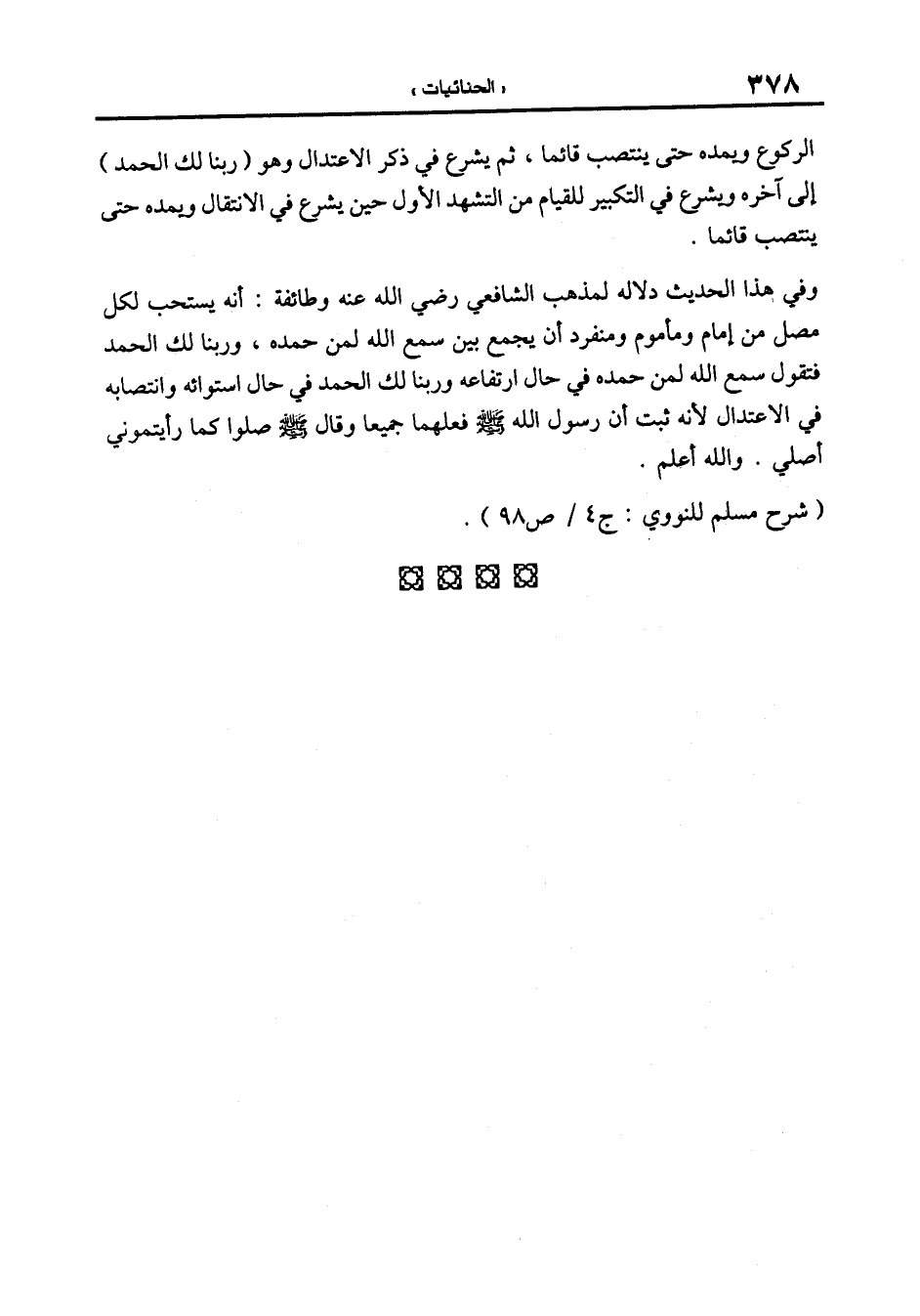 ٣٧٨ « الحنائيات »

الركوع ويمده حتى ينتصب قائما ، ثم يشرع في ذكر الاعتدال وهو ( ربنا لك الحمد ) إلى آخره ويشرع في التكبير للقيام من التشهد الأول حين يشرع في الانتقال ويمده حتى ينتصب قائما .

وفي هذا الحديث دلاله لمذهب الشافعي رضي الله عنه وطائفة : أنه يستحب لكل مصل من إمام ومأموم ومنفرد أن يجمع بين سمع الله لمن حمده ، وربنا لك الحمد فتقول سمع الله لمن حمده في حال ارتفاعه وربنا لك الحمد في حال استوائه وانتصابه في الاعتدال لأنه ثبت أن رسول الله ﷺ فعلهما جميعا وقال ﷺ صلوا كما رأيتموني أصلي . والله أعلم .

( شرح مسلم للنووي : ج٤ / ص٩٨ ) .